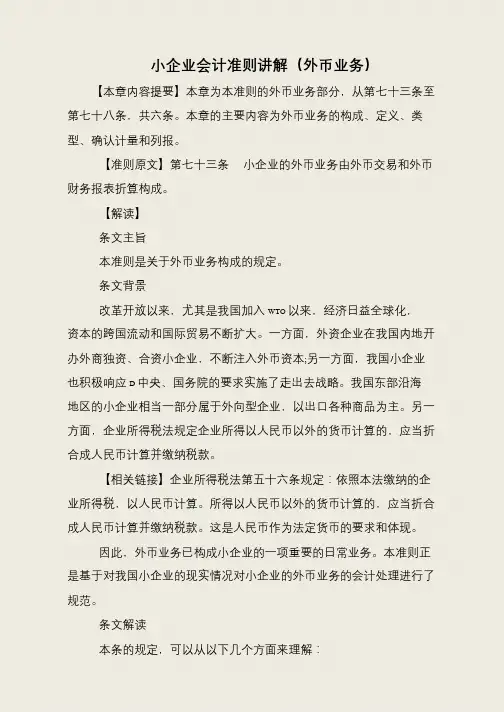 小企业会计准则讲解（外币业务）

【本章内容提要】本章为本准则的外币业务部分，从第七十三条至第七十八条，共六条。本章的主要内容为外币业务的构成、定义、类型、确认计量和列报。

【准则原文】第七十三条　小企业的外币业务由外币交易和外币财务报表折算构成。

【解读】

条文主旨

本准则是关于外币业务构成的规定。

条文背景

改革开放以来，尤其是我国加入 WTO 以来，经济日益全球化，资本的跨国流动和国际贸易不断扩大。一方面，外资企业在我国内地开办外商独资、合资小企业，不断注入外币资本;另一方面，我国小企业也积极响应 D 中央、国务院的要求实施了走出去战略。我国东部沿海地区的小企业相当一部分属于外向型企业，以出口各种商品为主。另一方面，企业所得税法规定企业所得以人民币以外的货币计算的，应当折合成人民币计算并缴纳税款。

【相关链接】企业所得税法第五十六条规定：依照本法缴纳的企业所得税，以人民币计算。所得以人民币以外的货币计算的，应当折合成人民币计算并缴纳税款。这是人民币作为法定货币的要求和体现。

因此，外币业务已构成小企业的一项重要的日常业务。本准则正是基于对我国小企业的现实情况对小企业的外币业务的会计处理进行了规范。

条文解读

本条的规定，可以从以下几个方面来理解：